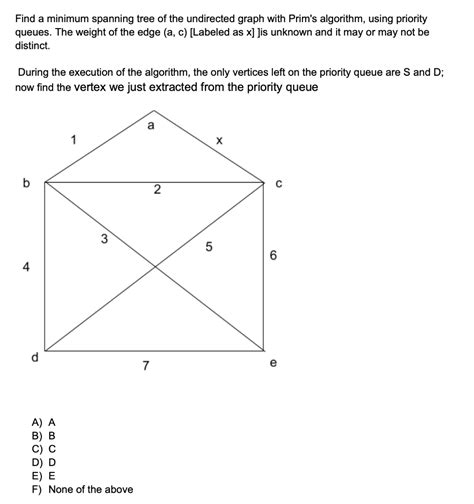 Find a minimum spanning tree of the undirected graph with Prim's algorithm, using priority queues. The weight of the edge (a, c) [Labeled as x] ]is unknown and it may or may not be distinct.

During the execution of the algorithm, the only vertices left on the priority queue are S and D; now find the vertex we just extracted from the priority queue

a
1
x
b
2
c
3
5
6
4
d
7
e

A) A
B) B
C) C
D) D
E) E
F) None of the above